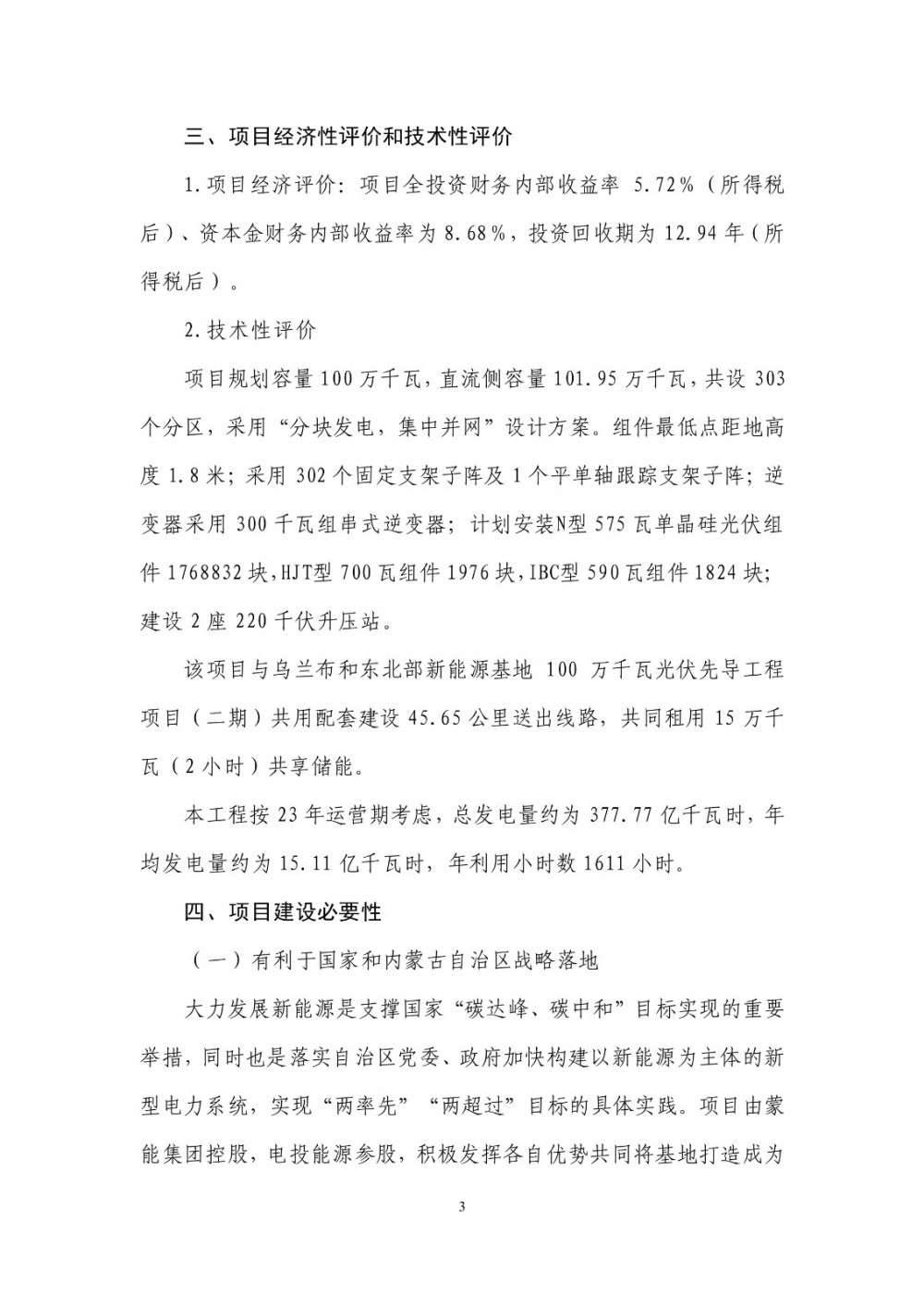 三、项目经济性评价和技术性评价

1.项目经济评价：项目全投资财务内部收益率5.72%（所得税后）、资本金财务内部收益率为8.68%，投资回收期为12.94年（所得税后）。

2.技术性评价

项目规划容量100万千瓦，直流侧容量101.95万千瓦，共设303个分区，采用“分块发电，集中并网”设计方案。组件最低点距地高度1.8米；采用302个固定支架子阵及1个平单轴跟踪支架子阵；逆变器采用300千瓦组串式逆变器；计划安装N型575瓦单晶硅光伏组件1768832块，HJT型700瓦组件1976块，IBC型590瓦组件1824块；建设2座220千伏升压站。

该项目与乌兰布和东北部新能源基地100万千瓦光伏先导工程项目（二期）共用配套建设45.65公里送出线路，共同租用15万千瓦（2小时）共享储能。

本工程按23年运营期考虑，总发电量约为377.77亿千瓦时，年均发电量约为15.11亿千瓦时，年利用小时数1611小时。

四、项目建设必要性

（一）有利于国家和内蒙古自治区战略落地

大力发展新能源是支撑国家“碳达峰、碳中和”目标实现的重要举措，同时也是落实自治区党委、政府加快构建以新能源为主体的新型电力系统，实现“两率先”“两超过”目标的具体实践。项目由蒙能集团控股，电投能源参股，积极发挥各自优势共同将基地打造成为

3